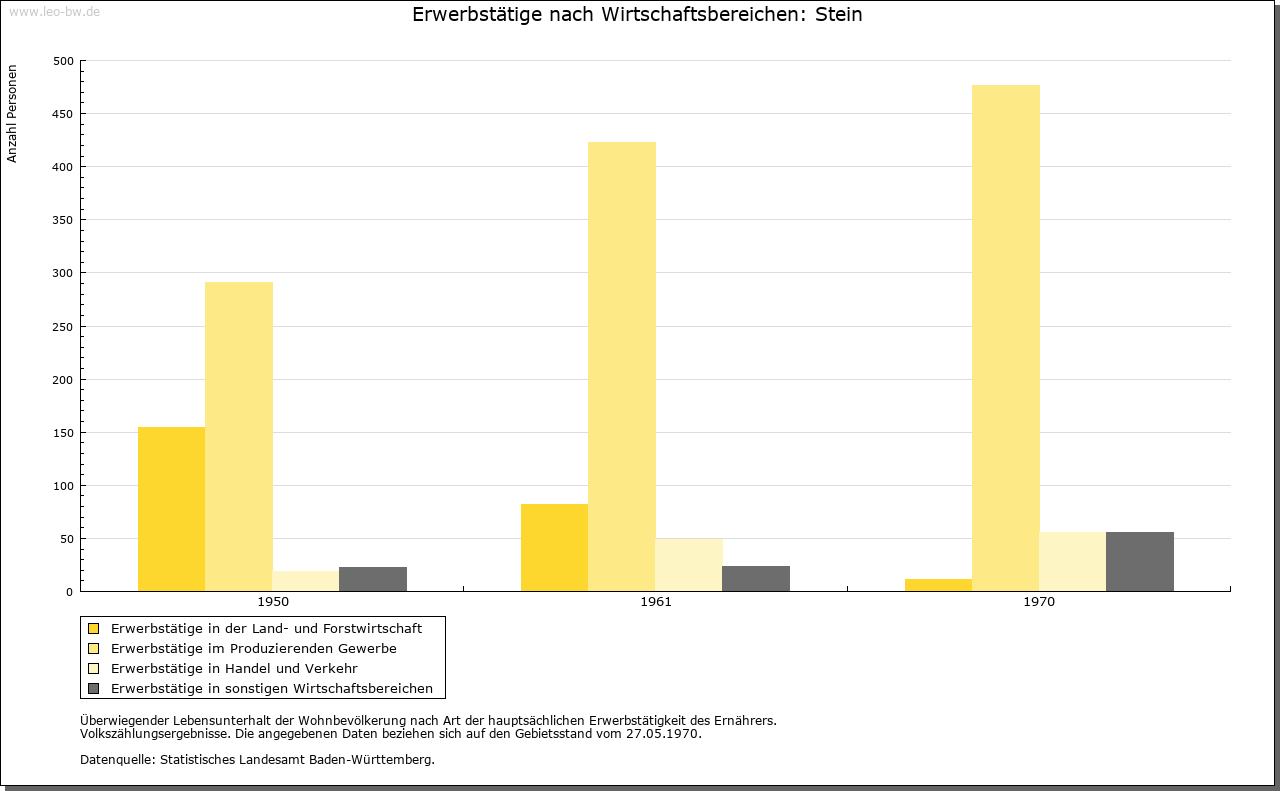 www.leo-bw.de

Erwerbstätige nach Wirtschaftsbereichen: Stein

Anzahl Personen

500
450
400
350
300
250
200
150
100
50
0

1950
1961
1970

Erwerbstätige in der Land- und Forstwirtschaft
Erwerbstätige im Produzierenden Gewerbe
Erwerbstätige in Handel und Verkehr
Erwerbstätige in sonstigen Wirtschaftsbereichen

Überwiegender Lebensunterhalt der Wohnbevölkerung nach Art der hauptsächlichen Erwerbstätigkeit des Ernährers.
Volkszählungsergebnisse. Die angegebenen Daten beziehen sich auf den Gebietsstand vom 27.05.1970.

Datenquelle: Statistisches Landesamt Baden-Württemberg.